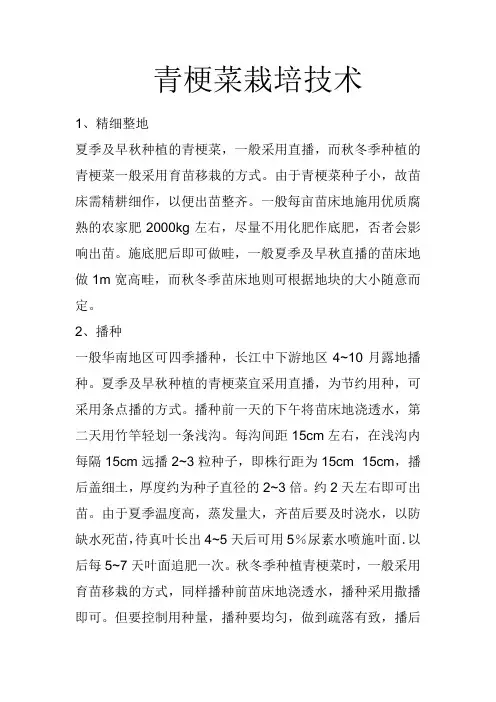 青梗菜栽培技术

1、精细整地

夏季及早秋种植的青梗菜，一般采用直播，而秋冬季种植的青梗菜一般采用育苗移栽的方式。由于青梗菜种子小，故苗床需精耕细作，以便出苗整齐。一般每亩苗床地施用优质腐熟的农家肥 2000kg 左右，尽量不用化肥作底肥，否者会影响出苗。施底肥后即可做畦，一般夏季及早秋直播的苗床地做 1m 宽高畦，而秋冬季苗床地则可根据地块的大小随意而定。

2、播种

一般华南地区可四季播种，长江中下游地区 4~10 月露地播种。夏季及早秋种植的青梗菜宜采用直播，为节约用种，可采用条点播的方式。播种前一天的下午将苗床地浇透水，第二天用竹竿轻划一条浅沟。每沟间距 15cm 左右，在浅沟内每隔 15cm 远播 2~3 粒种子，即株行距为 15cm 15cm，播后盖细土，厚度约为种子直径的 2~3 倍。约 2 天左右即可出苗。由于夏季温度高，蒸发量大，齐苗后要及时浇水，以防缺水死苗，待真叶长出 4~5 天后可用 5%尿素水喷施叶面.以后每 5~7 天叶面追肥一次。秋冬季种植青梗菜时，一般采用育苗移栽的方式，同样播种前苗床地浇透水，播种采用撒播即可。但要控制用种量，播种要均匀，做到疏落有致，播后